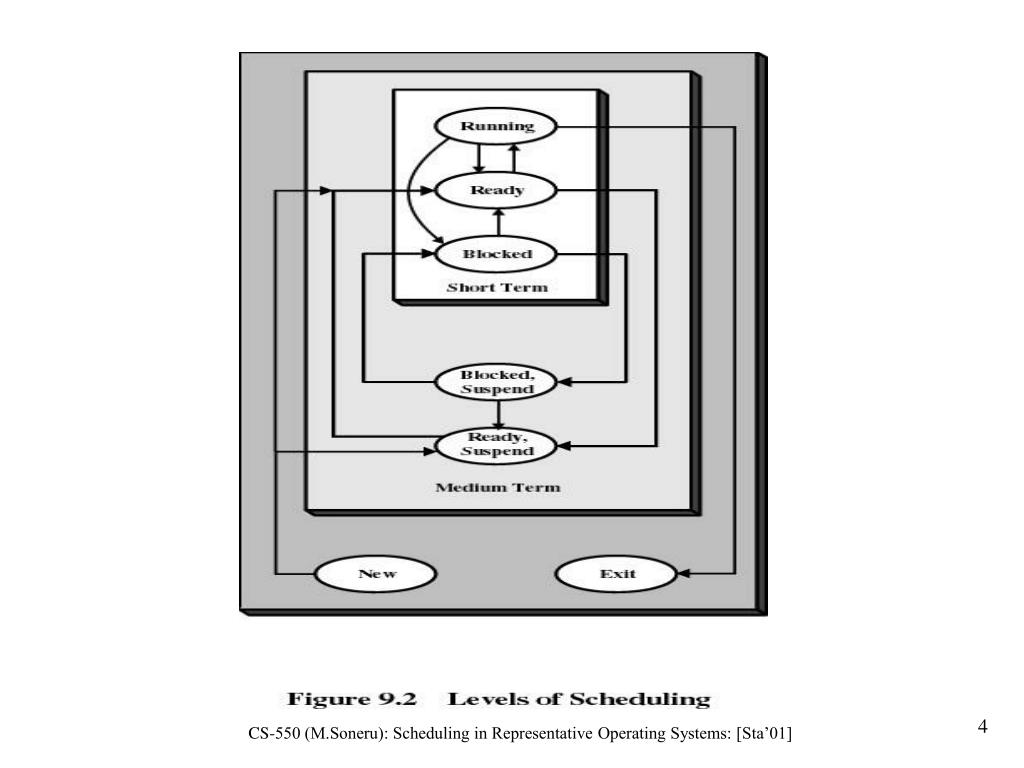 Running

Ready

Blocked

Short Term

Blocked, Suspend

Ready, Suspend

Medium Term

New

Exit

Figure 9.2 Levels of Scheduling

CS-550 (M.Soneru): Scheduling in Representative Operating Systems: [Sta'01]

4